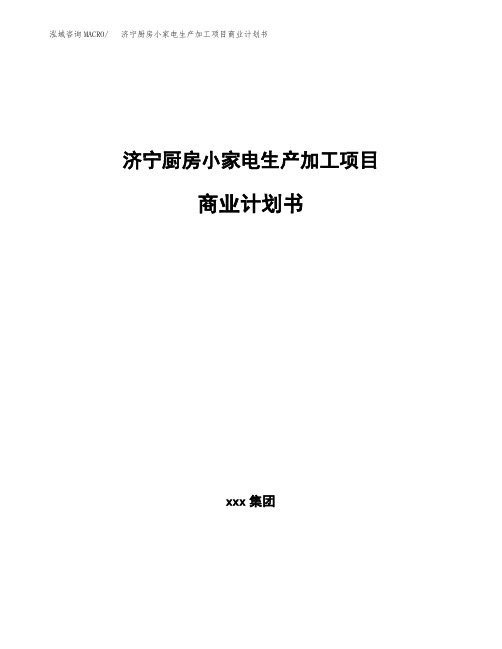 泓域咨询MACRO/ 济宁厨房小家电生产加工项目商业计划书

济宁厨房小家电生产加工项目

商业计划书

xxx 集团